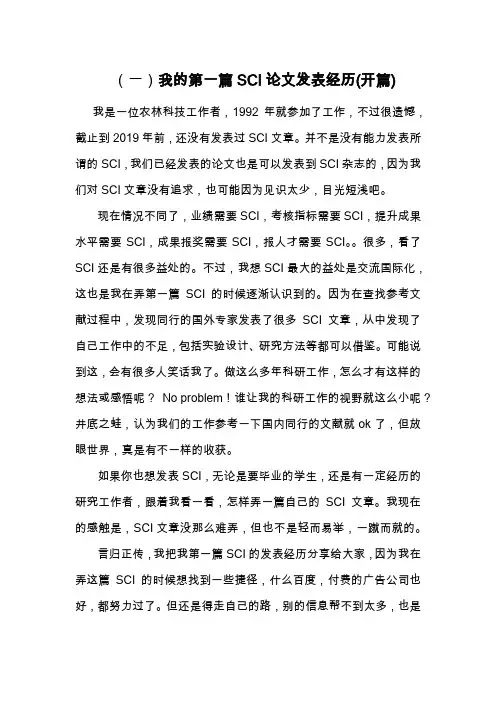 （一）我的第一篇 SCI 论文发表经历(开篇)

我是一位农林科技工作者，1992 年就参加了工作，不过很遗憾，截止到 2019 年前，还没有发表过 SCI 文章。并不是没有能力发表所谓的 SCI，我们已经发表的论文也是可以发表到 SCI 杂志的，因为我们对 SCI 文章没有追求，也可能因为见识太少，目光短浅吧。

现在情况不同了，业绩需要 SCI，考核指标需要 SCI，提升成果水平需要 SCI，成果报奖需要 SCI，报人才需要 SCI。。很多，看了 SCI 还是有很多益处的。不过，我想 SCI 最大的益处是交流国际化，这也是我在弄第一篇 SCI 的时候逐渐认识到的。因为在查找参考文献过程中，发现同行的国外专家发表了很多 SCI 文章，从中发现了自己工作中的不足，包括实验设计、研究方法等都可以借鉴。可能说到这，会有很多人笑话我了。做这么多年科研工作，怎么才有这样的想法或感悟呢？ No problem！谁让我的科研工作的视野就这么小呢？井底之蛙，认为我们的工作参考一下国内同行的文献就 ok 了，但放眼世界，真是有不一样的收获。

如果你也想发表 SCI，无论是要毕业的学生，还是有一定经历的研究工作者，跟着我看一看，怎样弄一篇自己的 SCI 文章。我现在的感触是，SCI 文章没那么难弄，但也不是轻而易举，一蹴而就的。

言归正传，我把我第一篇 SCI 的发表经历分享给大家，因为我在弄这篇 SCI 的时候想找到一些捷径，什么百度，付费的广告公司也好，都努力过了。但还是得走自己的路，别的信息帮不到太多，也是